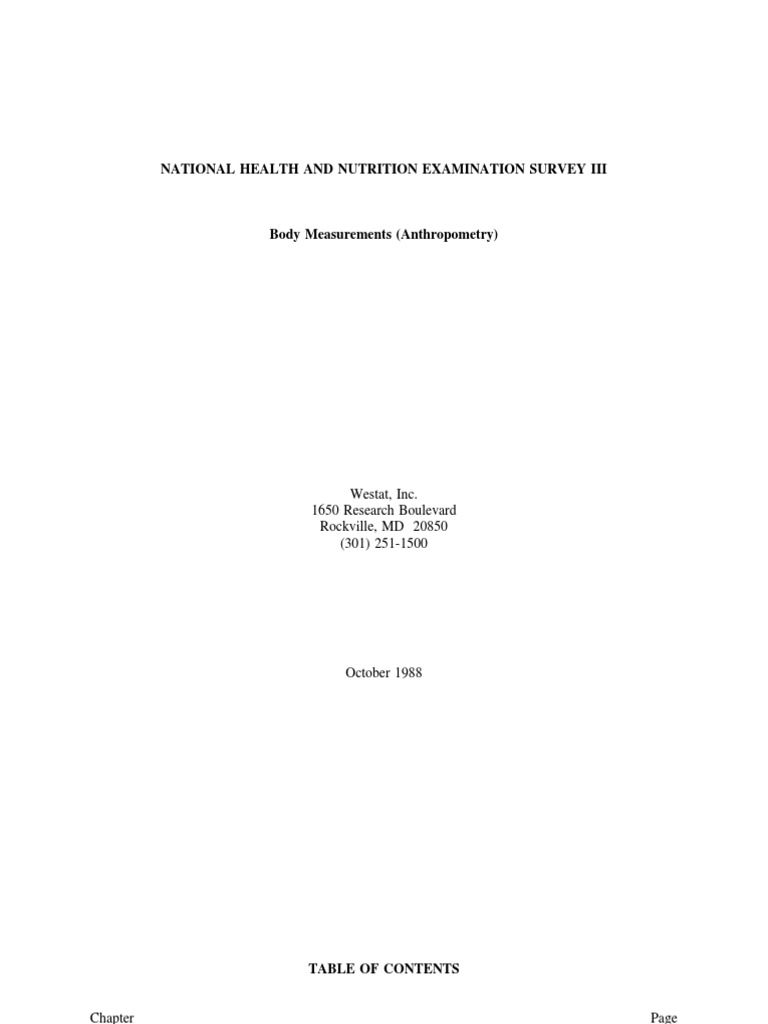 NATIONAL HEALTH AND NUTRITION EXAMINATION SURVEY III

Body Measurements (Anthropometry)

Westat, Inc.
1650 Research Boulevard
Rockville, MD 20850
(301) 251-1500

October 1988

TABLE OF CONTENTS

Chapter

Page